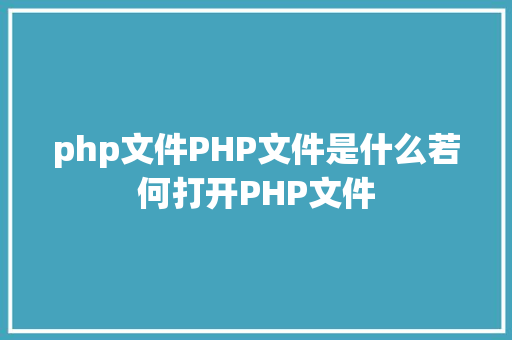 php文件PHP文件是什么若何打开PHP文件